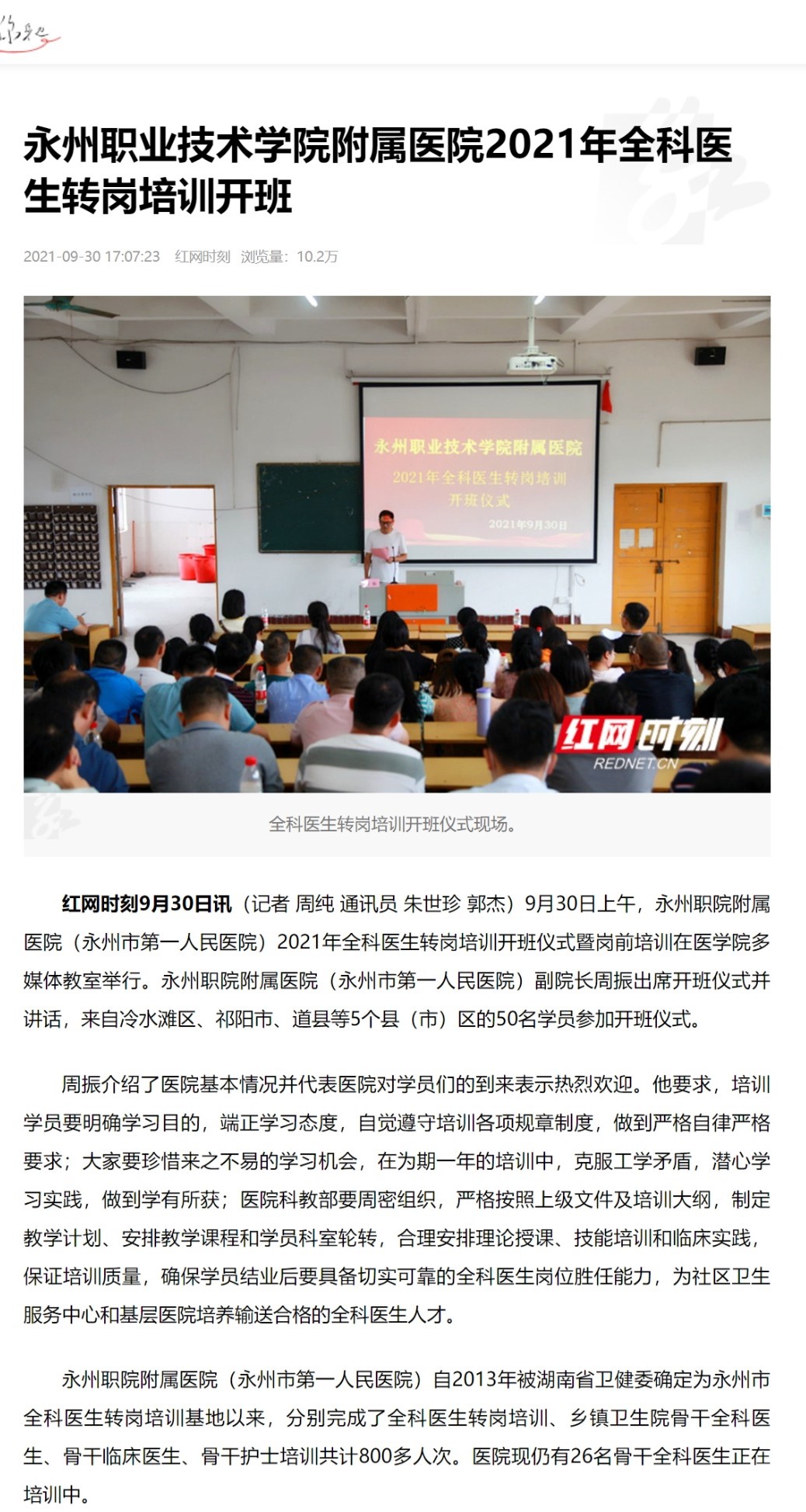 永州职业技术学院附属医院2021年全科医生转岗培训开班

2021-09-30 17:07:23 红网时刻 浏览量：10.2万

永州职业技术学院附属医院
2021年全科医生转岗培训
开班仪式
2021年9月30日

红网时刻
REDNET.CN

全科医生转岗培训开班仪式现场。

红网时刻9月30日讯（记者 周纯 通讯员 朱世珍 郭杰）9月30日上午，永州职院附属医院（永州市第一人民医院）2021年全科医生转岗培训开班仪式暨岗前培训在医学院多媒体教室举行。永州职院附属医院（永州市第一人民医院）副院长周振出席开班仪式并讲话，来自冷水滩区、祁阳市、道县等5个县（市）区的50名学员参加开班仪式。

周振介绍了医院基本情况并代表医院对学员们的到来表示热烈欢迎。他要求，培训学员要明确学习目的，端正学习态度，自觉遵守培训各项规章制度，做到严格自律严格要求；大家要珍惜来之不易的学习机会，在为期一年的培训中，克服工学矛盾，潜心学习实践，做到学有所获；医院科教部要周密组织，严格按照上级文件及培训大纲，制定教学计划、安排教学课程和学员科室轮转，合理安排理论授课、技能培训和临床实践，保证培训质量，确保学员结业后要具备切实可靠的全科医生岗位胜任能力，为社区卫生服务中心和基层医院培养输送合格的全科医生人才。

永州职院附属医院（永州市第一人民医院）自2013年被湖南省卫健委确定为永州市全科医生转岗培训基地以来，分别完成了全科医生转岗培训、乡镇卫生院骨干全科医生、骨干临床医生、骨干护士培训共计800多人次。医院现仍有26名骨干全科医生正在培训中。